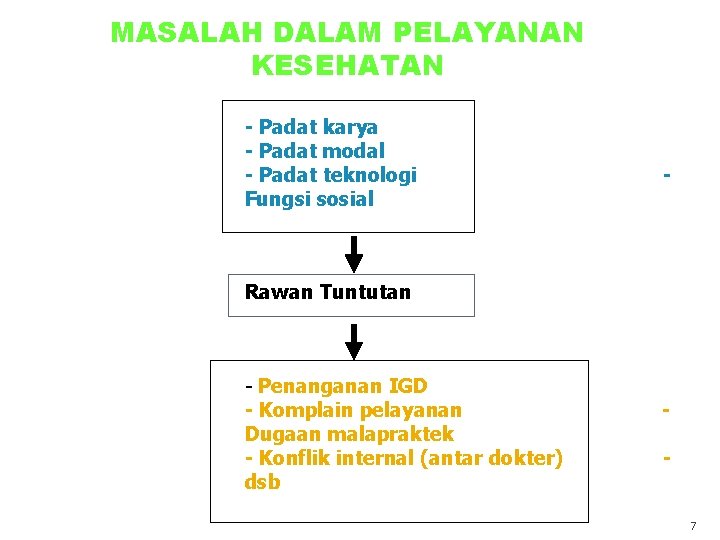 MASALAH DALAM PELAYANAN KESEHATAN

- Padat karya
- Padat modal
- Padat teknologi -
Fungsi sosial

Rawan Tuntutan

- Penanganan IGD
- Komplain pelayanan -
Dugaan malapraktek
- Konflik internal (antar dokter) -
dsb

7